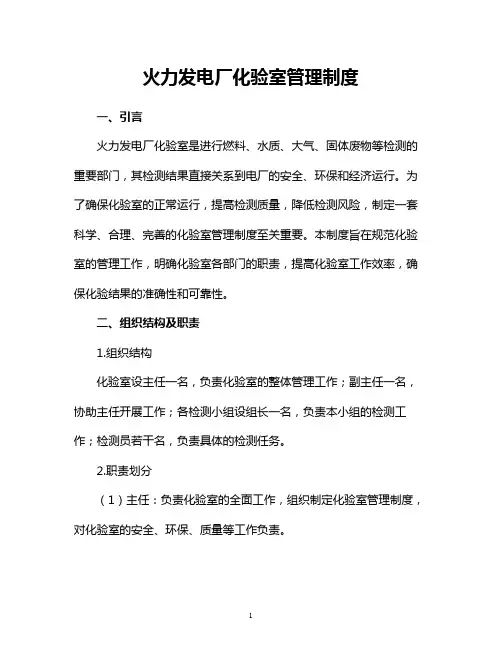 火力发电厂化验室管理制度

一、引言

火力发电厂化验室是进行燃料、水质、大气、固体废物等检测的重要部门，其检测结果直接关系到电厂的安全、环保和经济运行。为了确保化验室的正常运行，提高检测质量，降低检测风险，制定一套科学、合理、完善的化验室管理制度至关重要。本制度旨在规范化验室的管理工作，明确化验室各部门的职责，提高化验室工作效率，确保化验结果的准确性和可靠性。

二、组织结构及职责

1.组织结构

化验室设主任一名，负责化验室的整体管理工作；副主任一名，协助主任开展工作；各检测小组设组长一名，负责本小组的检测工作；检测员若干名，负责具体的检测任务。

2.职责划分

（1）主任：负责化验室的全面工作，组织制定化验室管理制度，对化验室的安全、环保、质量等工作负责。

1